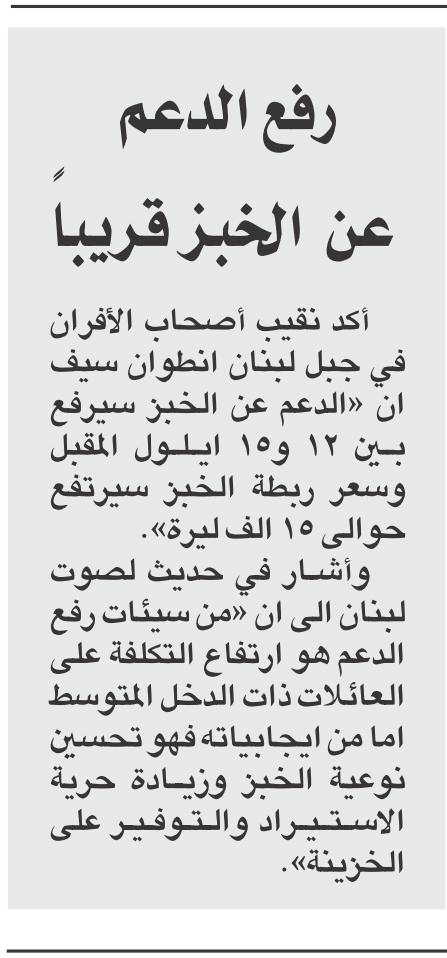 رفع الدعم
عن الخبز قريباً

أكد نقيب أصحاب الأفران في جبل لبنان انطوان سيف ان «الدعم عن الخبز سيرفع بين ١٢ و١٥ ايلول المقبل وسعر ربطة الخبز سيرتفع حوالى ١٥ الف ليرة».

وأشار في حديث لصوت لبنان الى ان «من سيئات رفع الدعم هو ارتفاع التكلفة على العائلات ذات الدخل المتوسط اما من ايجابياته فهو تحسين نوعية الخبز وزيادة حرية الاستيراد والتوفير على الخزينة».